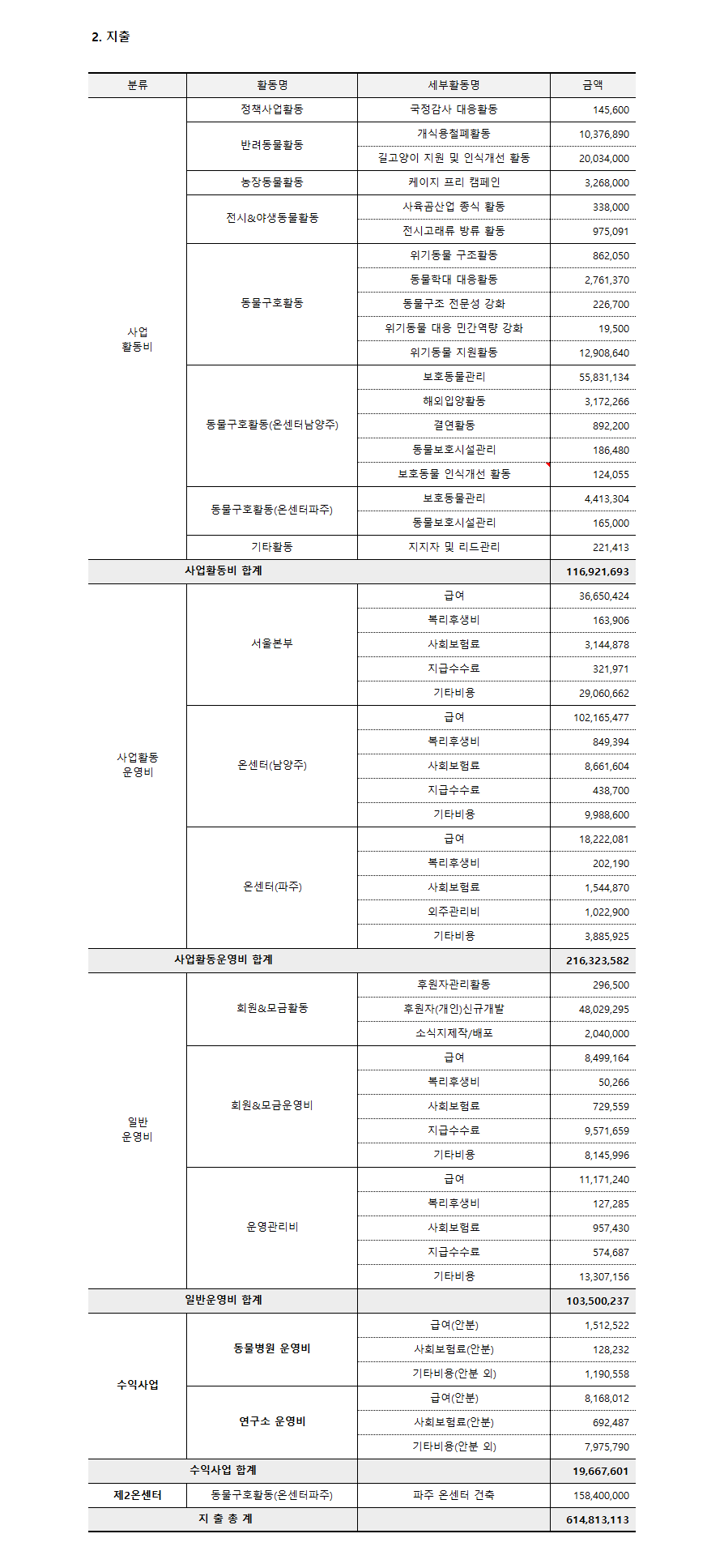 2. 지출

| 분류 | 활동명 | 세부활동명 | 금액 |
|---|---|---|---|
| 사업 활동비 | 정책사업활동 | 국정감사 대응활동 | 145,600 |
| | 반려동물활동 | 개식용철폐활동 | 10,376,890 |
| | | 길고양이 지원 및 인식개선 활동 | 20,034,000 |
| | 농장동물활동 | 케이지 프리 캠페인 | 3,268,000 |
| | 전시&야생동물활동 | 사육곰산업 종식 활동 | 338,000 |
| | | 전시고래류 방류 활동 | 975,091 |
| | 동물구호활동 | 위기동물 구조활동 | 862,050 |
| | | 동물학대 대응활동 | 2,761,370 |
| | | 동물구조 전문성 강화 | 226,700 |
| | | 위기동물 대응 민간역량 강화 | 19,500 |
| | | 위기동물 지원활동 | 12,908,640 |
| | 동물구호활동(온센터남양주) | 보호동물관리 | 55,831,134 |
| | | 해외입양활동 | 3,172,266 |
| | | 결연활동 | 892,200 |
| | | 동물보호시설관리 | 186,480 |
| | | 보호동물 인식개선 활동 | 124,055 |
| | 동물구호활동(온센터파주) | 보호동물관리 | 4,413,304 |
| | | 동물보호시설관리 | 165,000 |
| | 기타활동 | 지지자 및 리드관리 | 221,413 |
| 사업활동비 합계 | | | 116,921,693 |
| 사업활동 운영비 | 서울본부 | 급여 | 36,650,424 |
| | | 복리후생비 | 163,906 |
| | | 사회보험료 | 3,144,878 |
| | | 지급수수료 | 321,971 |
| | | 기타비용 | 29,060,662 |
| | 온센터(남양주) | 급여 | 102,165,477 |
| | | 복리후생비 | 849,394 |
| | | 사회보험료 | 8,661,604 |
| | | 지급수수료 | 438,700 |
| | | 기타비용 | 9,988,600 |
| | 온센터(파주) | 급여 | 18,222,081 |
| | | 복리후생비 | 202,190 |
| | | 사회보험료 | 1,544,870 |
| | | 외주관리비 | 1,022,900 |
| | | 기타비용 | 3,885,925 |
| 사업활동운영비 합계 | | | 216,323,582 |
| 일반 운영비 | 회원&모금활동 | 후원자관리활동 | 296,500 |
| | | 후원자(개인)신규개발 | 48,029,295 |
| | | 소식지제작/배포 | 2,040,000 |
| | 회원&모금운영비 | 급여 | 8,499,164 |
| | | 복리후생비 | 50,266 |
| | | 사회보험료 | 729,559 |
| | | 지급수수료 | 9,571,659 |
| | | 기타비용 | 8,145,996 |
| | 운영관리비 | 급여 | 11,171,240 |
| | | 복리후생비 | 127,285 |
| | | 사회보험료 | 957,430 |
| | | 지급수수료 | 574,687 |
| | | 기타비용 | 13,307,156 |
| 일반운영비 합계 | | | 103,500,237 |
| 수익사업 | 동물병원 운영비 | 급여(안분) | 1,512,522 |
| | | 사회보험료(안분) | 128,232 |
| | | 기타비용(안분 외) | 1,190,558 |
| | 연구소 운영비 | 급여(안분) | 8,168,012 |
| | | 사회보험료(안분) | 692,487 |
| | | 기타비용(안분 외) | 7,975,790 |
| 수익사업 합계 | | | 19,667,601 |
| 제2온센터 | 동물구호활동(온센터파주) | 파주 온센터 건축 | 158,400,000 |
| 지 출 총 계 | | | 614,813,113 |